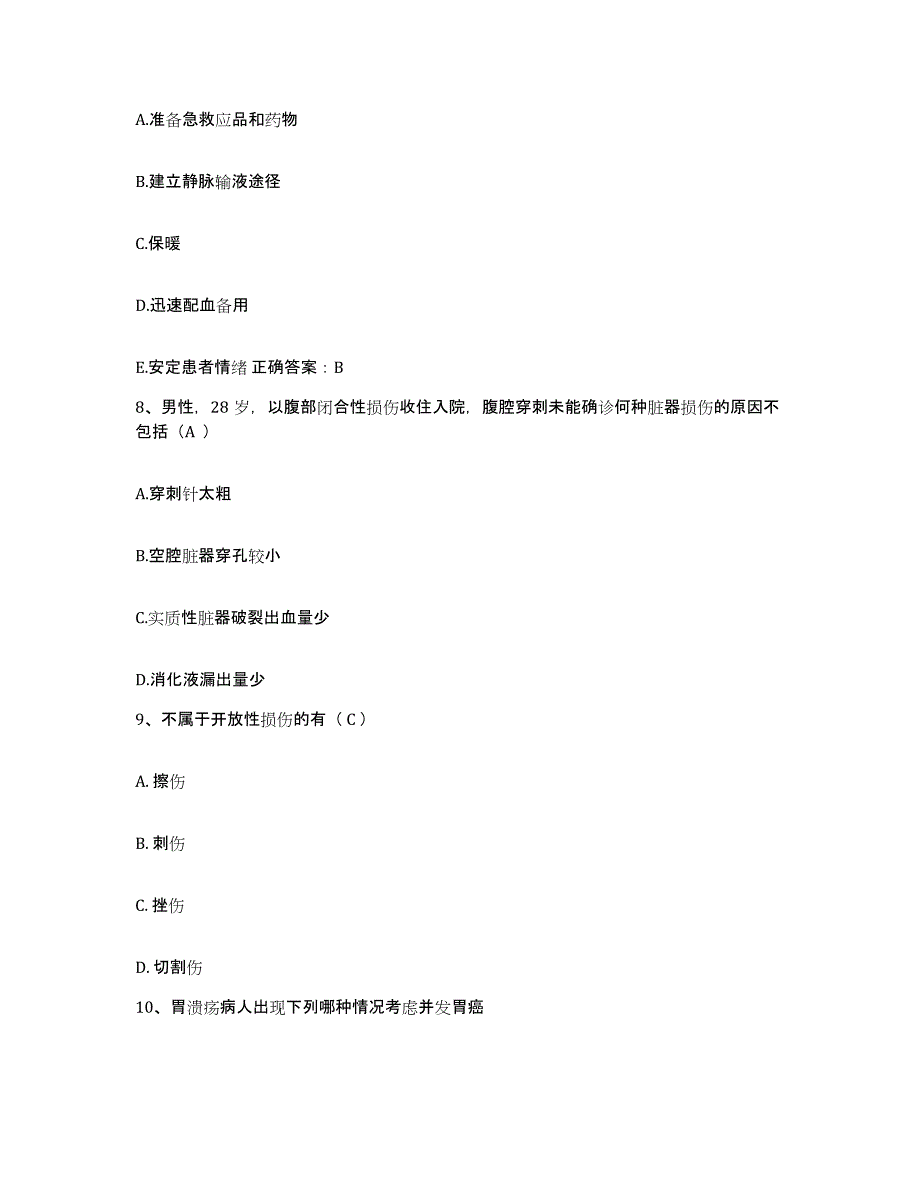 A.准备急救应品和药物

B.建立静脉输液途径

C.保暖

D.迅速配血备用

E.安定患者情绪 正确答案：B

8、男性，28 岁，以腹部闭合性损伤收住入院，腹腔穿刺未能确诊何种脏器损伤的原因不包括（A ）

A.穿刺针太粗

B.空腔脏器穿孔较小

C.实质性脏器破裂出血量少

D.消化液漏出量少

9、不属于开放性损伤的有（ C ）

A. 擦伤

B. 刺伤

C. 挫伤

D. 切割伤

10、胃溃疡病人出现下列哪种情况考虑并发胃癌